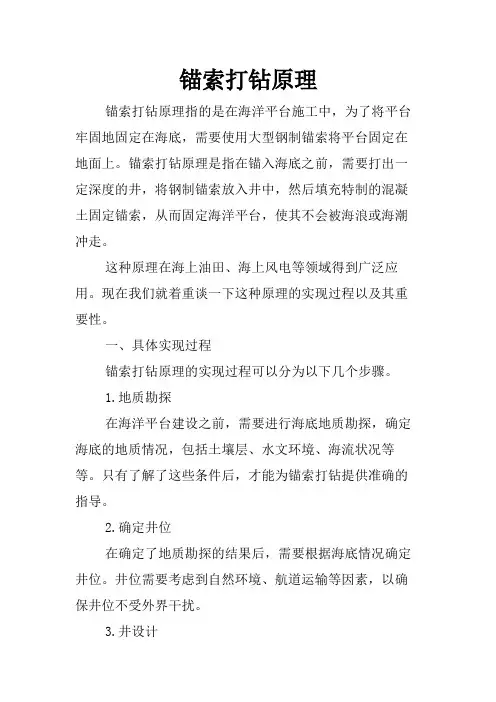 锚索打钻原理

锚索打钻原理指的是在海洋平台施工中，为了将平台牢固地固定在海底，需要使用大型钢制锚索将平台固定在地面上。锚索打钻原理是指在锚入海底之前，需要打出一定深度的井，将钢制锚索放入井中，然后填充特制的混凝土固定锚索，从而固定海洋平台，使其不会被海浪或海潮冲走。

这种原理在海上油田、海上风电等领域得到广泛应用。现在我们就着重谈一下这种原理的实现过程以及其重要性。

一、具体实现过程

锚索打钻原理的实现过程可以分为以下几个步骤。

1.地质勘探

在海洋平台建设之前，需要进行海底地质勘探，确定海底的地质情况，包括土壤层、水文环境、海流状况等等。只有了解了这些条件后，才能为锚索打钻提供准确的指导。

2.确定井位

在确定了地质勘探的结果后，需要根据海底情况确定井位。井位需要考虑到自然环境、航道运输等因素，以确保井位不受外界干扰。

3.井设计